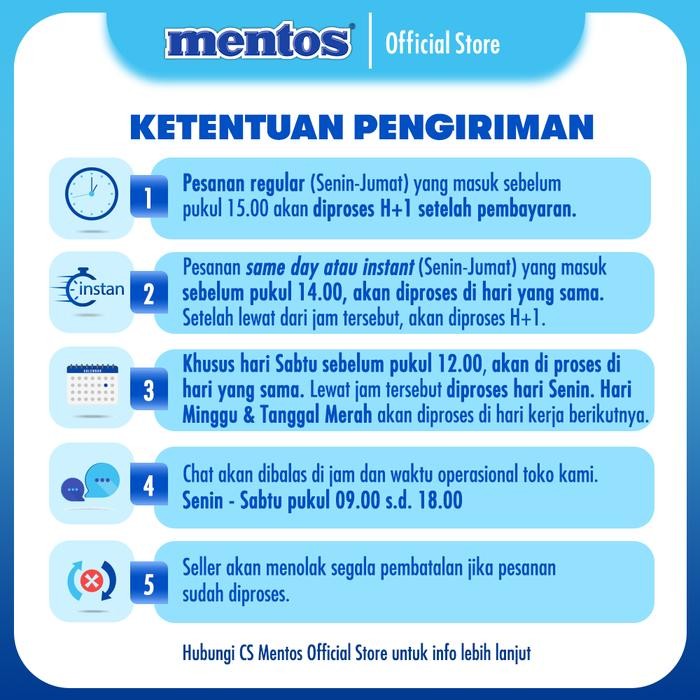 mentos | Official Store

KETENTUAN PENGIRIMAN

1 Pesanan regular (Senin-Jumat) yang masuk sebelum pukul 15.00 akan diproses H+1 setelah pembayaran.

instan

2 Pesanan same day atau instant (Senin-Jumat) yang masuk sebelum pukul 14.00, akan diproses di hari yang sama. Setelah lewat dari jam tersebut, akan diproses H+1.

3 Khusus hari Sabtu sebelum pukul 12.00, akan di proses di hari yang sama. Lewat jam tersebut diproses hari Senin. Hari Minggu & Tanggal Merah akan diproses di hari kerja berikutnya.

4 Chat akan dibalas di jam dan waktu operasional toko kami. Senin - Sabtu pukul 09.00 s.d. 18.00

5 Seller akan menolak segala pembatalan jika pesanan sudah diproses.

Hubungi CS Mentos Official Store untuk info lebih lanjut